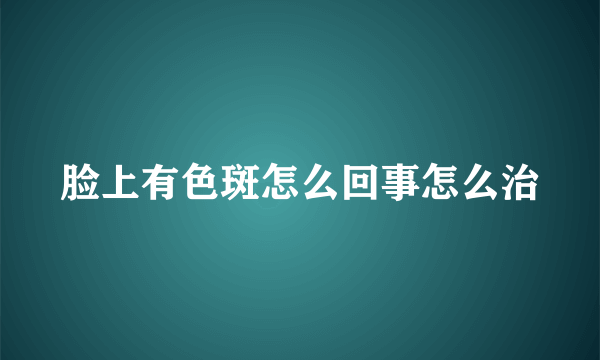 脸上有色斑怎么回事怎么治